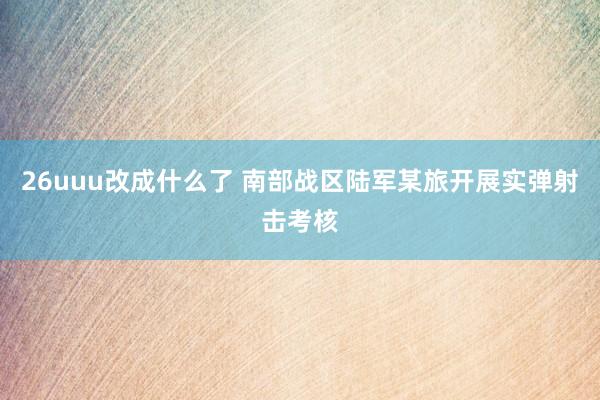 26uuu改成什么了 南部战区陆军某旅开展实弹射击考核